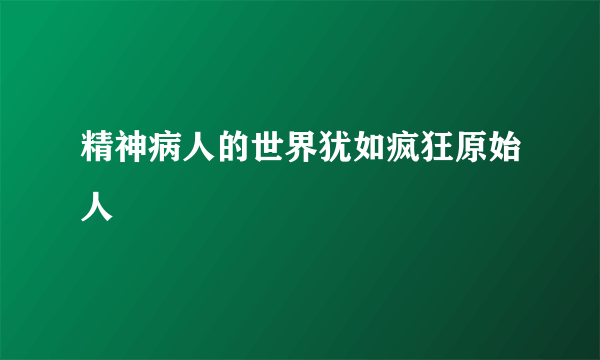 精神病人的世界犹如疯狂原始人